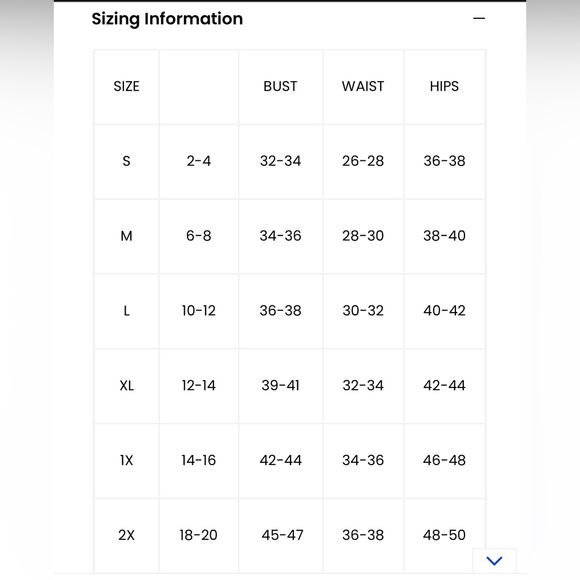 Sizing Information —

| SIZE | | BUST | WAIST | HIPS |
|---|---|---|---|---|
| S | 2-4 | 32-34 | 26-28 | 36-38 |
| M | 6-8 | 34-36 | 28-30 | 38-40 |
| L | 10-12 | 36-38 | 30-32 | 40-42 |
| XL | 12-14 | 39-41 | 32-34 | 42-44 |
| 1X | 14-16 | 42-44 | 34-36 | 46-48 |
| 2X | 18-20 | 45-47 | 36-38 | 48-50 |